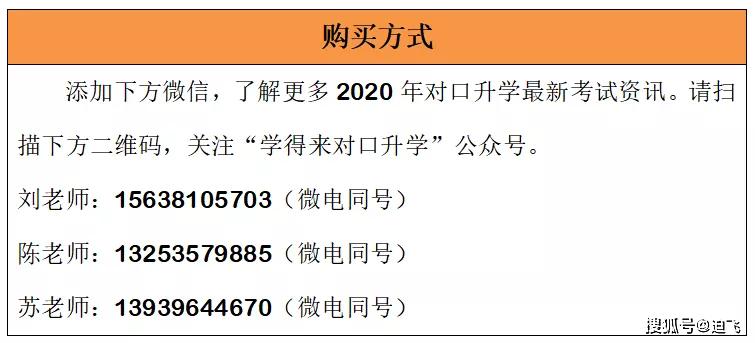 购买方式

添加下方微信，了解更多 2020 年对口升学最新考试资讯。请扫描下方二维码，关注“学得来对口升学”公众号。

刘老师：15638105703（微电同号）

陈老师：13253579885（微电同号）

苏老师：13939644670（微电同号）

搜狐号@迪飞